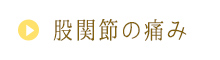 股関節の痛み